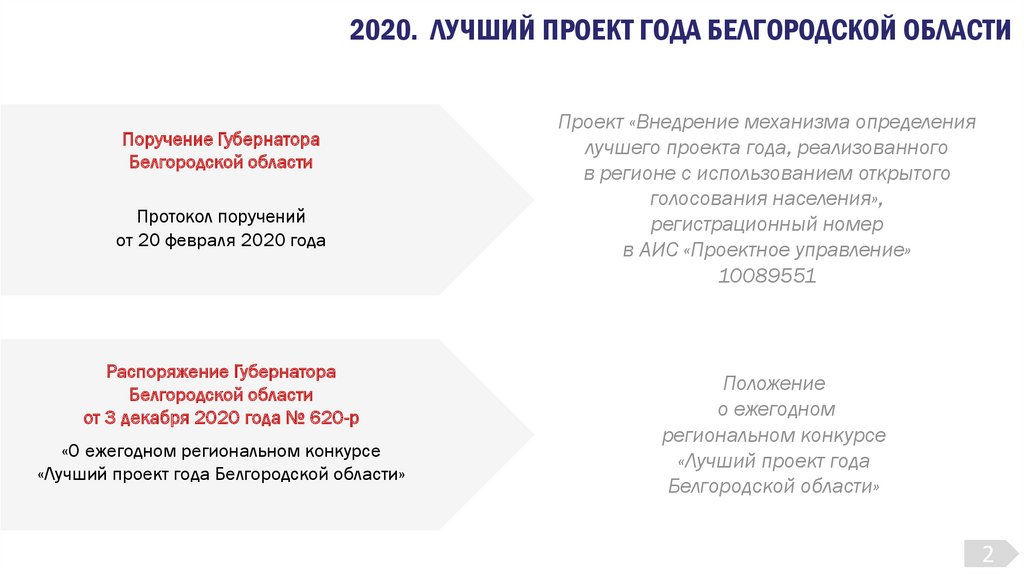 2020. ЛУЧШИЙ ПРОЕКТ ГОДА БЕЛГОРОДСКОЙ ОБЛАСТИ

Поручение Губернатора Белгородской области

Протокол поручений от 20 февраля 2020 года

Проект «Внедрение механизма определения лучшего проекта года, реализованного в регионе с использованием открытого голосования населения», регистрационный номер в АИС «Проектное управление» 10089551

Распоряжение Губернатора Белгородской области от 3 декабря 2020 года № 620-р

«О ежегодном региональном конкурсе «Лучший проект года Белгородской области»

Положение о ежегодном региональном конкурсе «Лучший проект года Белгородской области»

2